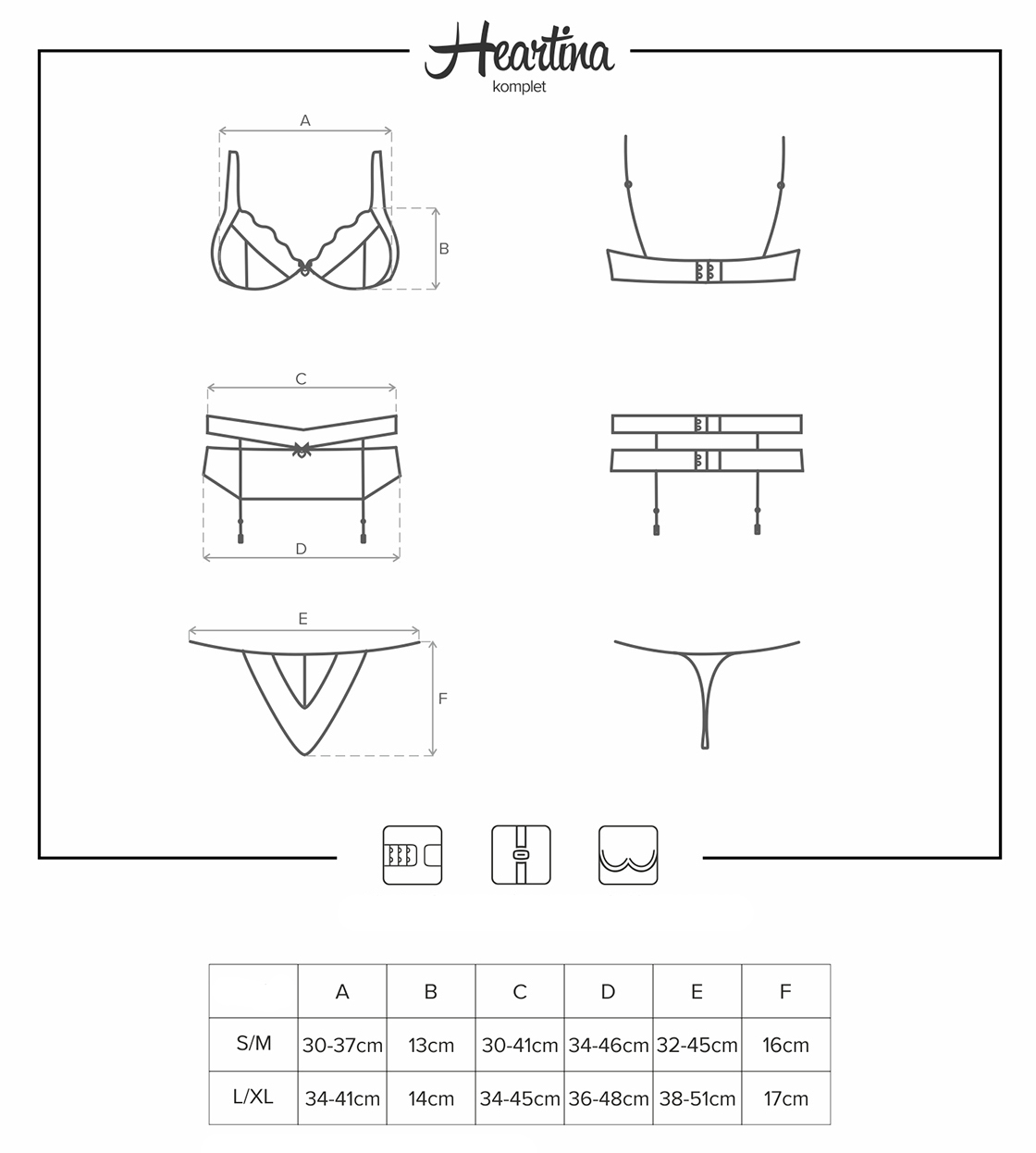 Heartina
komplet

A

B

C

D

E

F

|  | A | B | C | D | E | F |
|---|---|---|---|---|---|---|
| S/M | 30-37cm | 13cm | 30-41cm | 34-46cm | 32-45cm | 16cm |
| L/XL | 34-41cm | 14cm | 34-45cm | 36-48cm | 38-51cm | 17cm |